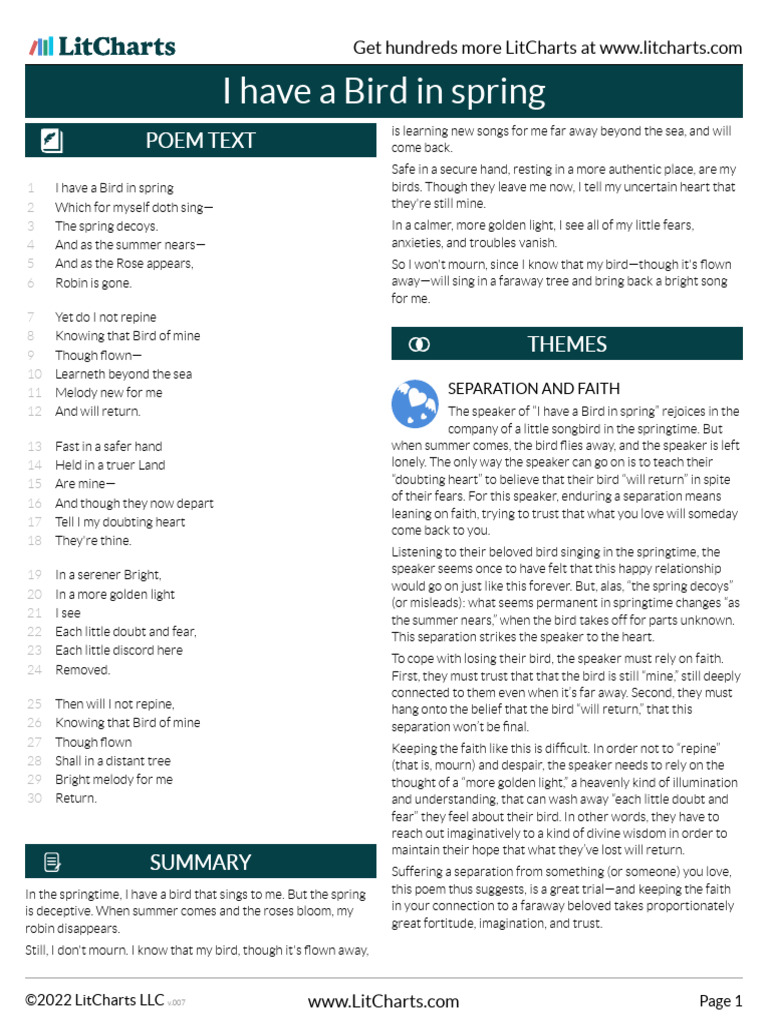 LitCharts

Get hundreds more LitCharts at www.litcharts.com

I have a Bird in spring

POEM TEXT

1 I have a Bird in spring
2 Which for myself doth sing—
3 The spring decoys.
4 And as the summer nears—
5 And as the Rose appears,
6 Robin is gone.

7 Yet do I not repine
8 Knowing that Bird of mine
9 Though flown—
10 Learneth beyond the sea
11 Melody new for me
12 And will return.

13 Fast in a safer hand
14 Held in a truer Land
15 Are mine—
16 And though they now depart
17 Tell I my doubting heart
18 They're thine.

19 In a serener Bright,
20 In a more golden light
21 I see
22 Each little doubt and fear,
23 Each little discord here
24 Removed.

25 Then will I not repine,
26 Knowing that Bird of mine
27 Though flown
28 Shall in a distant tree
29 Bright melody for me
30 Return.

SUMMARY

In the springtime, I have a bird that sings to me. But the spring is deceptive. When summer comes and the roses bloom, my robin disappears.

Still, I don't mourn. I know that my bird, though it's flown away, is learning new songs for me far away beyond the sea, and will come back.

Safe in a secure hand, resting in a more authentic place, are my birds. Though they leave me now, I tell my uncertain heart that they're still mine.

In a calmer, more golden light, I see all of my little fears, anxieties, and troubles vanish.

So I won't mourn, since I know that my bird—though it's flown away—will sing in a faraway tree and bring back a bright song for me.

THEMES

SEPARATION AND FAITH

The speaker of "I have a Bird in spring" rejoices in the company of a little songbird in the springtime. But when summer comes, the bird flies away, and the speaker is left lonely. The only way the speaker can go on is to teach their "doubting heart" to believe that their bird "will return" in spite of their fears. For this speaker, enduring a separation means leaning on faith, trying to trust that what you love will someday come back to you.

Listening to their beloved bird singing in the springtime, the speaker seems once to have felt that this happy relationship would go on just like this forever. But, alas, "the spring decoys" (or misleads): what seems permanent in springtime changes "as the summer nears," when the bird takes off for parts unknown. This separation strikes the speaker to the heart.

To cope with losing their bird, the speaker must rely on faith. First, they must trust that that the bird is still "mine," still deeply connected to them even when it's far away. Second, they must hang onto the belief that the bird "will return," that this separation won't be final.

Keeping the faith like this is difficult. In order not to "repine" (that is, mourn) and despair, the speaker needs to rely on the thought of a "more golden light," a heavenly kind of illumination and understanding, that can wash away "each little doubt and fear" they feel about their bird. In other words, they have to reach out imaginatively to a kind of divine wisdom in order to maintain their hope that what they've lost will return.

Suffering a separation from something (or someone) you love, this poem thus suggests, is a great trial—and keeping the faith in your connection to a faraway beloved takes proportionately great fortitude, imagination, and trust.

©2022 LitCharts LLC v.007 www.LitCharts.com Page 1